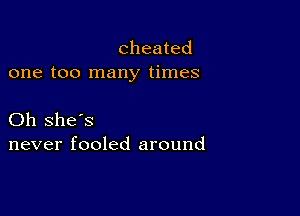 cheated
one too many times

Oh she´s
never fooled around